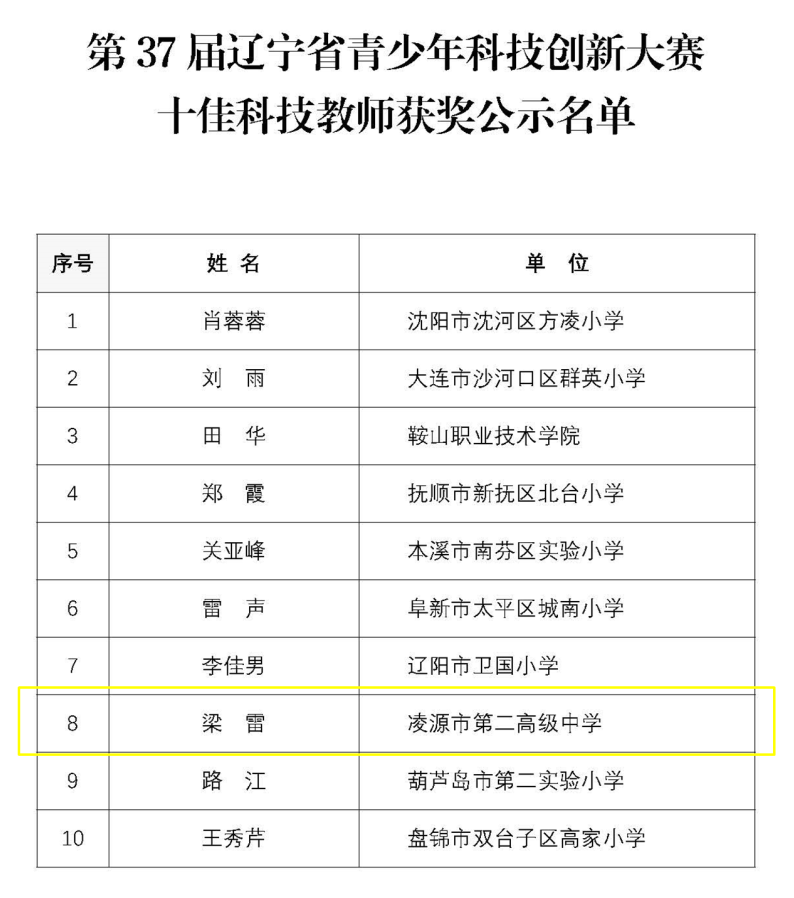 第 37 届辽宁省青少年科技创新大赛
十佳科技教师获奖公示名单

| 序号 | 姓 名 | 单 位 |
|---|---|---|
| 1 | 肖蓉蓉 | 沈阳市沈河区方凌小学 |
| 2 | 刘 雨 | 大连市沙河口区群英小学 |
| 3 | 田 华 | 鞍山职业技术学院 |
| 4 | 郑 霞 | 抚顺市新抚区北台小学 |
| 5 | 关亚峰 | 本溪市南芬区实验小学 |
| 6 | 雷 声 | 阜新市太平区城南小学 |
| 7 | 李佳男 | 辽阳市卫国小学 |
| 8 | 梁 雷 | 凌源市第二高级中学 |
| 9 | 路 江 | 葫芦岛市第二实验小学 |
| 10 | 王秀芹 | 盘锦市双台子区高家小学 |